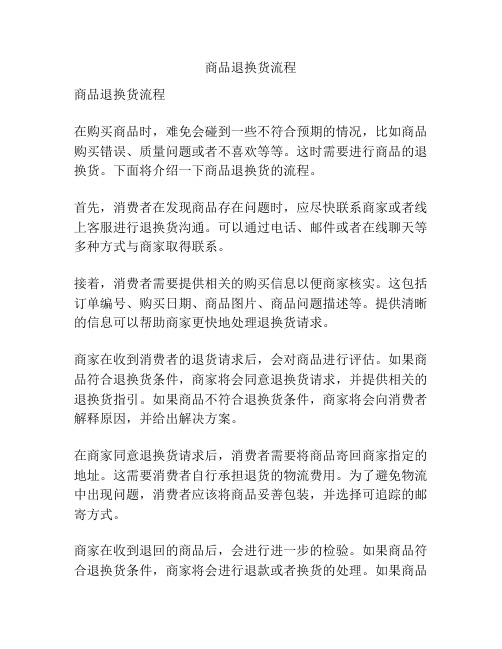 商品退换货流程

商品退换货流程

在购买商品时，难免会碰到一些不符合预期的情况，比如商品购买错误、质量问题或者不喜欢等等。这时需要进行商品的退换货。下面将介绍一下商品退换货的流程。

首先，消费者在发现商品存在问题时，应尽快联系商家或者线上客服进行退换货沟通。可以通过电话、邮件或者在线聊天等多种方式与商家取得联系。

接着，消费者需要提供相关的购买信息以便商家核实。这包括订单编号、购买日期、商品图片、商品问题描述等。提供清晰的信息可以帮助商家更快地处理退换货请求。

商家在收到消费者的退货请求后，会对商品进行评估。如果商品符合退换货条件，商家将会同意退换货请求，并提供相关的退换货指引。如果商品不符合退换货条件，商家将会向消费者解释原因，并给出解决方案。

在商家同意退换货请求后，消费者需要将商品寄回商家指定的地址。这需要消费者自行承担退货的物流费用。为了避免物流中出现问题，消费者应该将商品妥善包装，并选择可追踪的邮寄方式。

商家在收到退回的商品后，会进行进一步的检验。如果商品符合退换货条件，商家将会进行退款或者换货的处理。如果商品